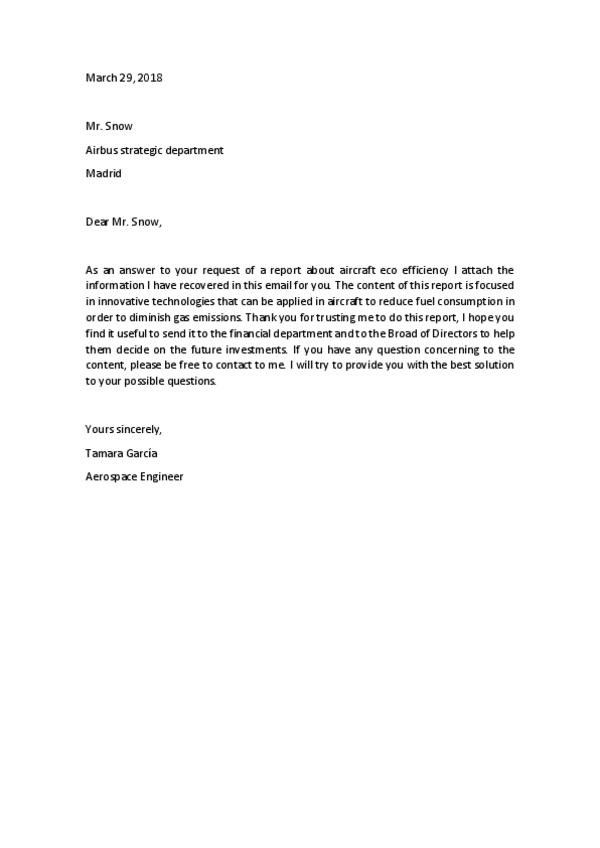 March 29, 2018

Mr. Snow

Airbus strategic department

Madrid

Dear Mr. Snow,

As an answer to your request of a report about aircraft eco efficiency I attach the information I have recovered in this email for you. The content of this report is focused in innovative technologies that can be applied in aircraft to reduce fuel consumption in order to diminish gas emissions. Thank you for trusting me to do this report, I hope you find it useful to send it to the financial department and to the Broad of Directors to help them decide on the future investments. If you have any question concerning to the content, please be free to contact to me. I will try to provide you with the best solution to your possible questions.

Yours sincerely,

Tamara García

Aerospace Engineer